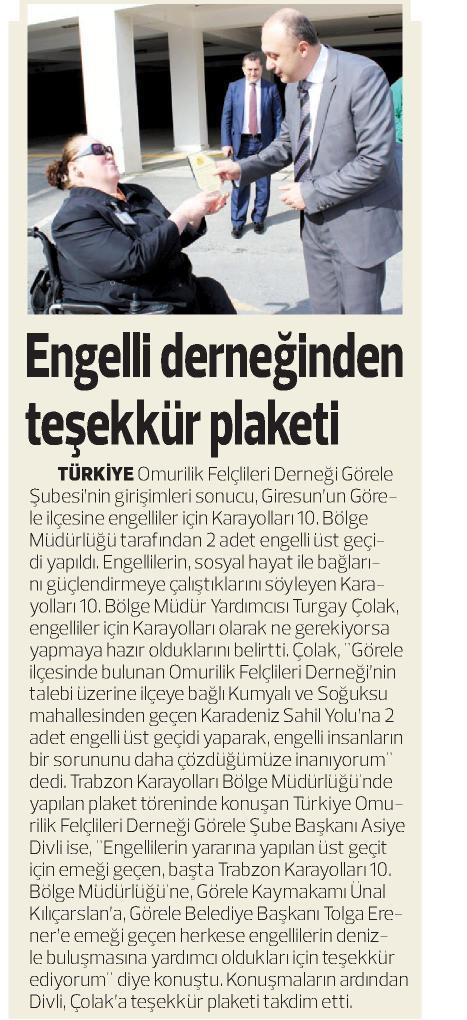 Engelli derneğinden teşekkür plaketi

TÜRKİYE Omurilik Felçlileri Derneği Görele Şubesi'nin girişimleri sonucu, Giresun'un Görele ilçesine engelliler için Karayolları 10. Bölge Müdürlüğü tarafından 2 adet engelli üst geçidi yapıldı. Engellilerin, sosyal hayat ile bağlarını güçlendirmeye çalıştıklarını söyleyen Karayolları 10. Bölge Müdür Yardımcısı Turgay Çolak, engelliler için Karayolları olarak ne gerekiyorsa yapmaya hazır olduklarını belirtti. Çolak, "Görele ilçesinde bulunan Omurilik Felçlileri Derneği'nin talebi üzerine ilçeye bağlı Kumyalı ve Soğuksu mahallesinden geçen Karadeniz Sahil Yolu'na 2 adet engelli üst geçidi yaparak, engelli insanların bir sorununu daha çözdüğümüze inanıyorum" dedi. Trabzon Karayolları Bölge Müdürlüğü'nde yapılan plaket töreninde konuşan Türkiye Omurilik Felçlileri Derneği Görele Şube Başkanı Asiye Divli ise, "Engellilerin yararına yapılan üst geçit için emeği geçen, başta Trabzon Karayolları 10. Bölge Müdürlüğü'ne, Görele Kaymakamı Ünal Kılıçarslan'a, Görele Belediye Başkanı Tolga Erener'e emeği geçen herkese engellilerin denizle buluşmasına yardımcı oldukları için teşekkür ediyorum" diye konuştu. Konuşmaların ardından Divli, Çolak'a teşekkür plaketi takdim etti.